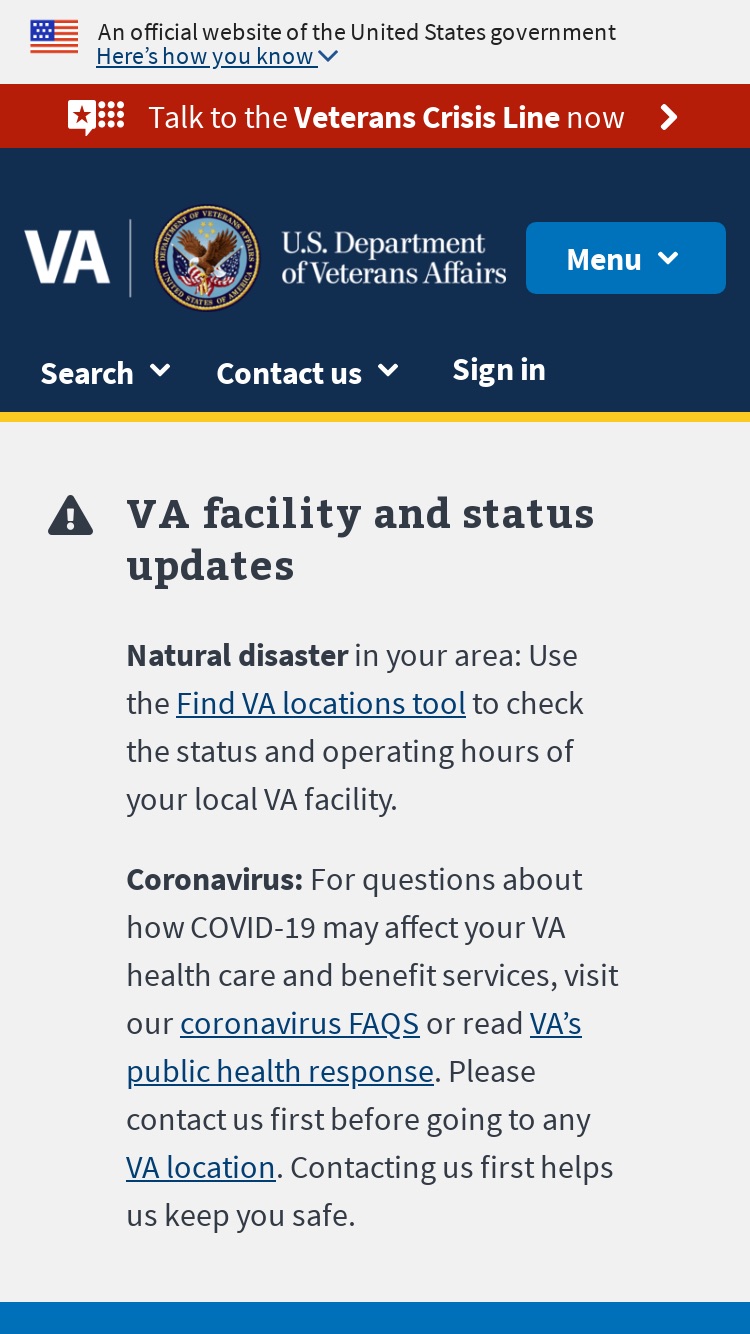 An official website of the United States government
Here's how you know

Talk to the Veterans Crisis Line now

VA

U.S. Department of Veterans Affairs

Menu

Search Contact us Sign in

VA facility and status updates

Natural disaster in your area: Use the Find VA locations tool to check the status and operating hours of your local VA facility.

Coronavirus: For questions about how COVID-19 may affect your VA health care and benefit services, visit our coronavirus FAQS or read VA's public health response. Please contact us first before going to any VA location. Contacting us first helps us keep you safe.